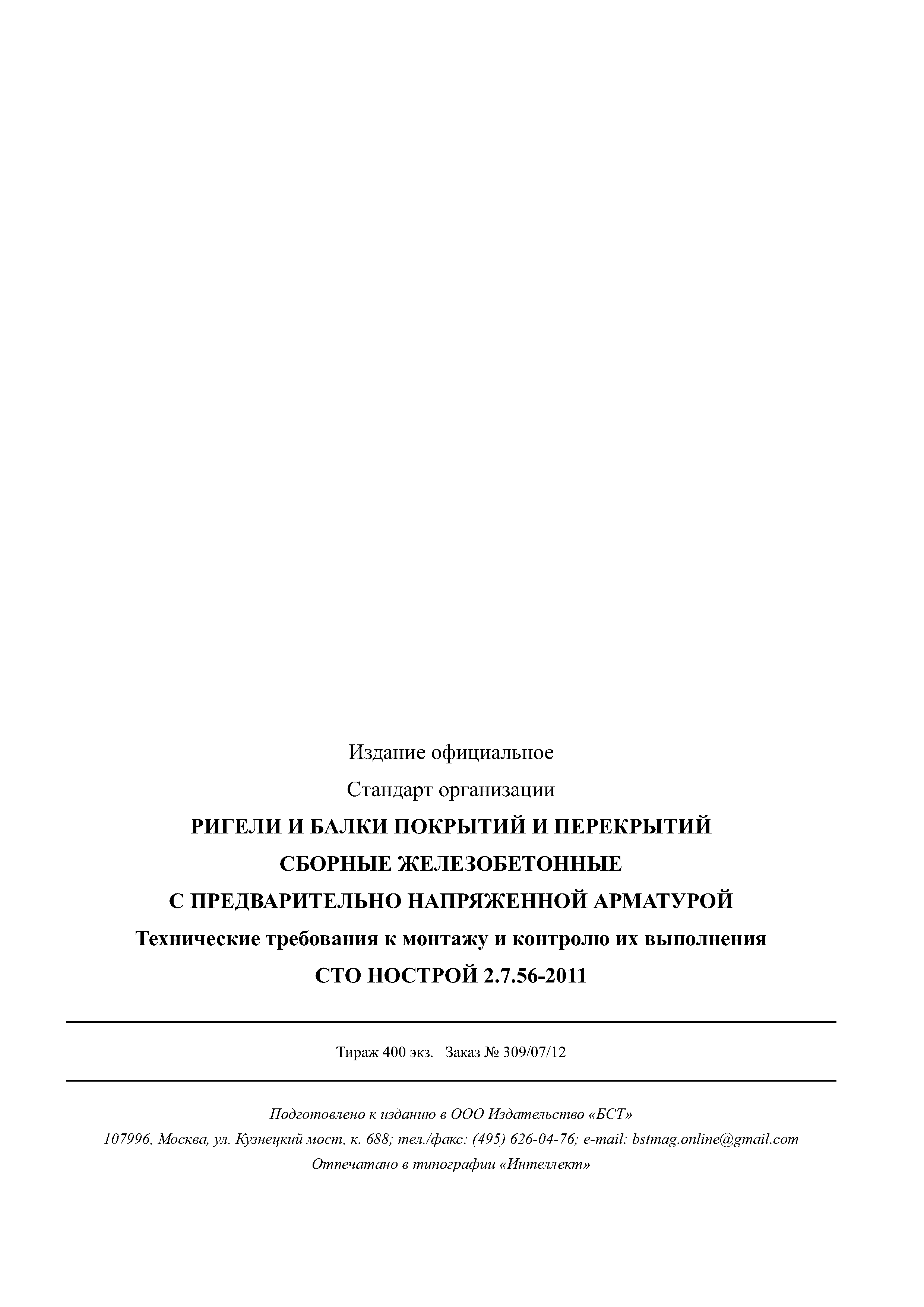 Издание официальное

Стандарт организации

РИГЕЛИ И БАЛКИ ПОКРЫТИЙ И ПЕРЕКРЫТИЙ

СБОРНЫЕ ЖЕЛЕЗОБЕТОННЫЕ

С ПРЕДВАРИТЕЛЬНО НАПРЯЖЕННОЙ АРМАТУРОЙ

Технические требования к монтажу и контролю их выполнения

СТО НОСТРОЙ 2.7.56-2011

Тираж 400 экз. Заказ № 309/07/12

Подготовлено к изданию в ООО Издательство «БСТ»

107996, Москва, ул. Кузнецкий мост, к. 688; тел./факс: (495) 626-04-76; e-mail: bstmag.online@gmail.com

Отпечатано в типографии «Интеллект»